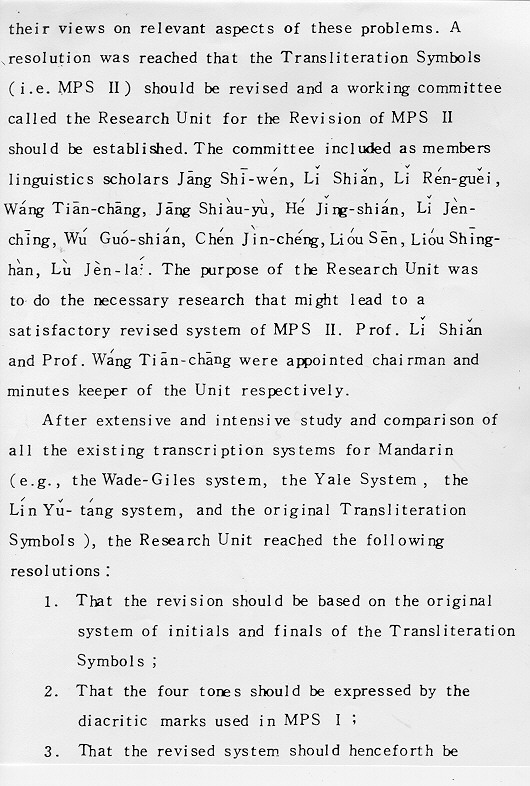 their views on relevant aspects of these problems. A resolution was reached that the Transliteration Symbols (i.e. MPS II) should be revised and a working committee called the Research Unit for the Revision of MPS II should be established. The committee included as members linguistics scholars Jāng Shī-wén, Lǐ Shiǎn, Lǐ Rén-guěi, Wáng Tiān-chāng, Jāng Shiàu-yù, Hé Jǐng-shián, Lǐ Jèn-chīng, Wú Guó-shián, Chén Jìn-chéng, Lióu Sēn, Lióu Shīng-hàn, Lù Jèn-lái. The purpose of the Research Unit was to do the necessary research that might lead to a satisfactory revised system of MPS II. Prof. Lǐ Shiǎn and Prof. Wáng Tiān-chāng were appointed chairman and minutes keeper of the Unit respectively.

After extensive and intensive study and comparison of all the existing transcription systems for Mandarin (e.g., the Wade-Giles system, the Yale System, the Lín Yǔ-táng system, and the original Transliteration Symbols), the Research Unit reached the following resolutions:

1. That the revision should be based on the original system of initials and finals of the Transliteration Symbols;

2. That the four tones should be expressed by the diacritic marks used in MPS I;

3. That the revised system should henceforth be